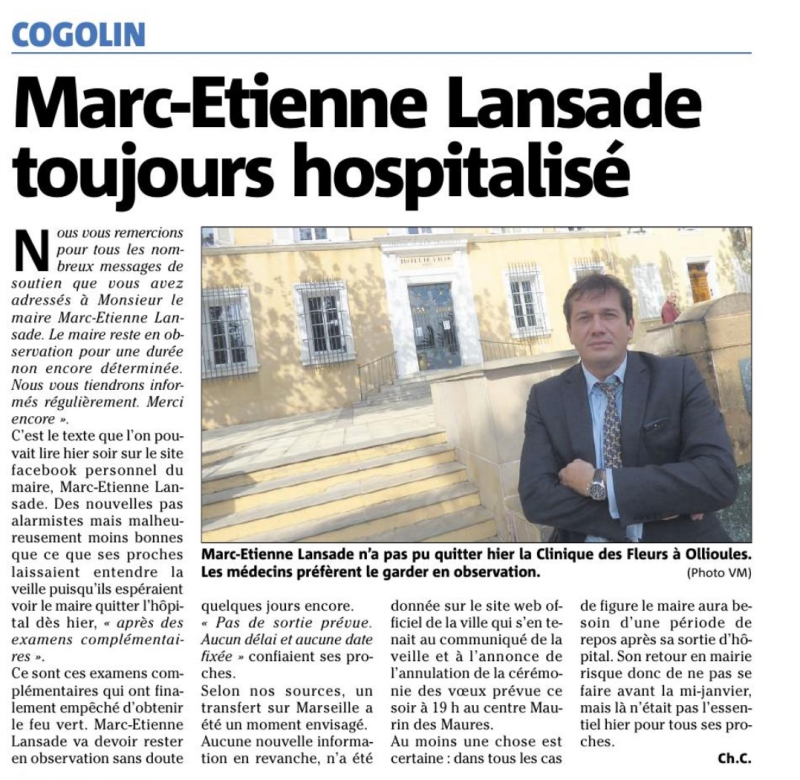 COGOLIN

Marc-Etienne Lansade toujours hospitalisé

Nous vous remercions pour tous les nombreux messages de soutien que vous avez adressés à Monsieur le maire Marc-Etienne Lansade. Le maire reste en observation pour une durée non encore déterminée. Nous vous tiendrons informés régulièrement. Merci encore ».

C'est le texte que l'on pouvait lire hier soir sur le site facebook personnel du maire, Marc-Etienne Lansade. Des nouvelles pas alarmistes mais malheureusement moins bonnes que ce que ses proches laissaient entendre la veille puisqu'ils espéraient voir le maire quitter l'hôpital dès hier, « après des examens complémentaires ».

Ce sont ces examens complémentaires qui ont finalement empêché d'obtenir le feu vert. Marc-Etienne Lansade va devoir rester en observation sans doute quelques jours encore.

« Pas de sortie prévue. Aucun délai et aucune date fixée » confiaient ses proches.

Selon nos sources, un transfert sur Marseille a été un moment envisagé. Aucune nouvelle information en revanche, n'a été donnée sur le site web officiel de la ville qui s'en tenait au communiqué de la veille et à l'annonce de l'annulation de la cérémonie des vœux prévue ce soir à 19 h au centre Maurin des Maures.

Au moins une chose est certaine : dans tous les cas de figure le maire aura besoin d'une période de repos après sa sortie d'hôpital. Son retour en mairie risque donc de ne pas se faire avant la mi-janvier, mais là n'était pas l'essentiel hier pour tous ses proches.

Ch.C.

Marc-Etienne Lansade n'a pas pu quitter hier la Clinique des Fleurs à Ollioules. Les médecins préfèrent le garder en observation.
(Photo VM)